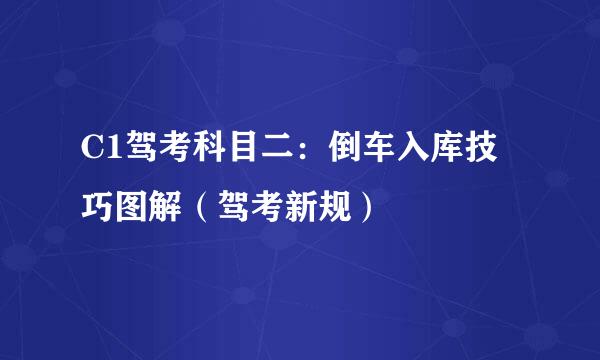 C1驾考科目二：倒车入库技巧图解（驾考新规）